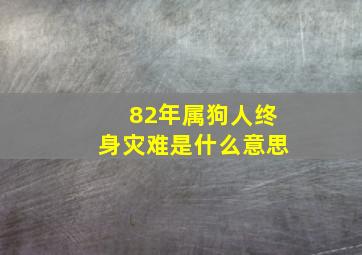 82年属狗人终身灾难是什么意思